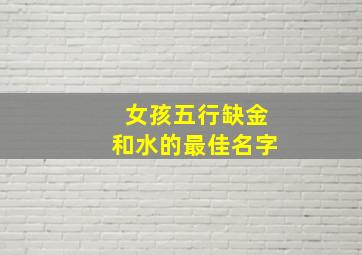 女孩五行缺金
和水的最佳名字